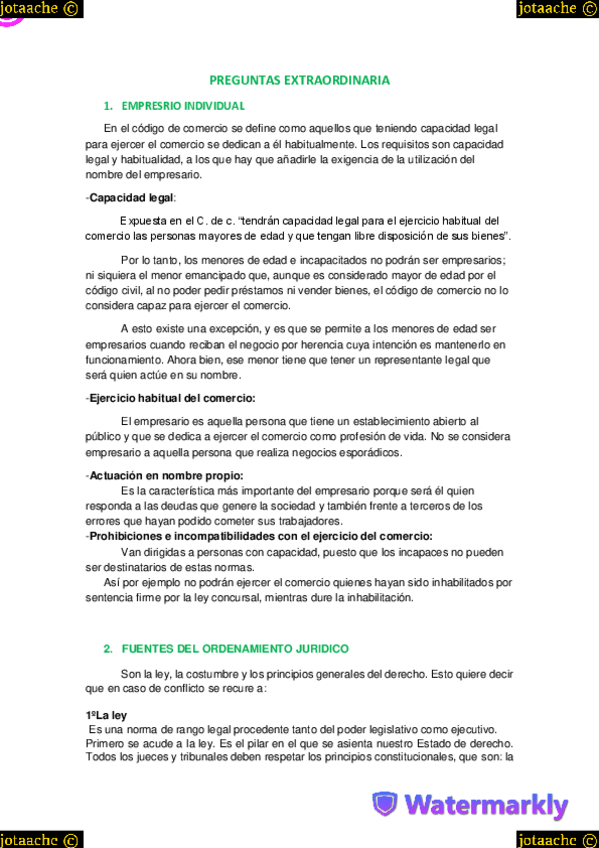 jotaache ©

jotaache ©

PREGUNTAS EXTRAORDINARIA

1. EMPRESRIO INDIVIDUAL

En el código de comercio se define como aquellos que teniendo capacidad legal para ejercer el comercio se dedican a él habitualmente. Los requisitos son capacidad legal y habitualidad, a los que hay que añadirle la exigencia de la utilización del nombre del empresario.

-Capacidad legal:

Expuesta en el C. de c. "tendrán capacidad legal para el ejercicio habitual del comercio las personas mayores de edad y que tengan libre disposición de sus bienes".

Por lo tanto, los menores de edad e incapacitados no podrán ser empresarios; ni siquiera el menor emancipado que, aunque es considerado mayor de edad por el código civil, al no poder pedir préstamos ni vender bienes, el código de comercio no lo considera capaz para ejercer el comercio.

A esto existe una excepción, y es que se permite a los menores de edad ser empresarios cuando reciban el negocio por herencia cuya intención es mantenerlo en funcionamiento. Ahora bien, ese menor tiene que tener un representante legal que será quien actúe en su nombre.

-Ejercicio habitual del comercio:

El empresario es aquella persona que tiene un establecimiento abierto al público y que se dedica a ejercer el comercio como profesión de vida. No se considera empresario a aquella persona que realiza negocios esporádicos.

-Actuación en nombre propio:

Es la característica más importante del empresario porque será él quien responda a las deudas que genere la sociedad y también frente a terceros de los errores que hayan podido cometer sus trabajadores.

-Prohibiciones e incompatibilidades con el ejercicio del comercio:

Van dirigidas a personas con capacidad, puesto que los incapaces no pueden ser destinatarios de estas normas.

Así por ejemplo no podrán ejercer el comercio quienes hayan sido inhabilitados por sentencia firme por la ley concursal, mientras dure la inhabilitación.

2. FUENTES DEL ORDENAMIENTO JURIDICO

Son la ley, la costumbre y los principios generales del derecho. Esto quiere decir que en caso de conflicto se recure a:

1ºLa ley

Es una norma de rango legal procedente tanto del poder legislativo como ejecutivo. Primero se acude a la ley. Es el pilar en el que se asienta nuestro Estado de derecho. Todos los jueces y tribunales deben respetar los principios constitucionales, que son: la

Watermarkly

jotaache ©

jotaache ©